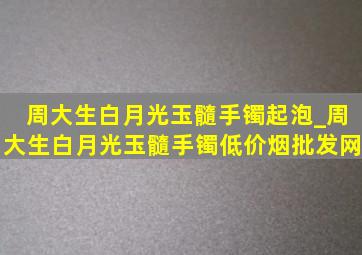 周大生白月光玉髓手镯起泡_周大生白月光玉髓手镯低价烟批发网